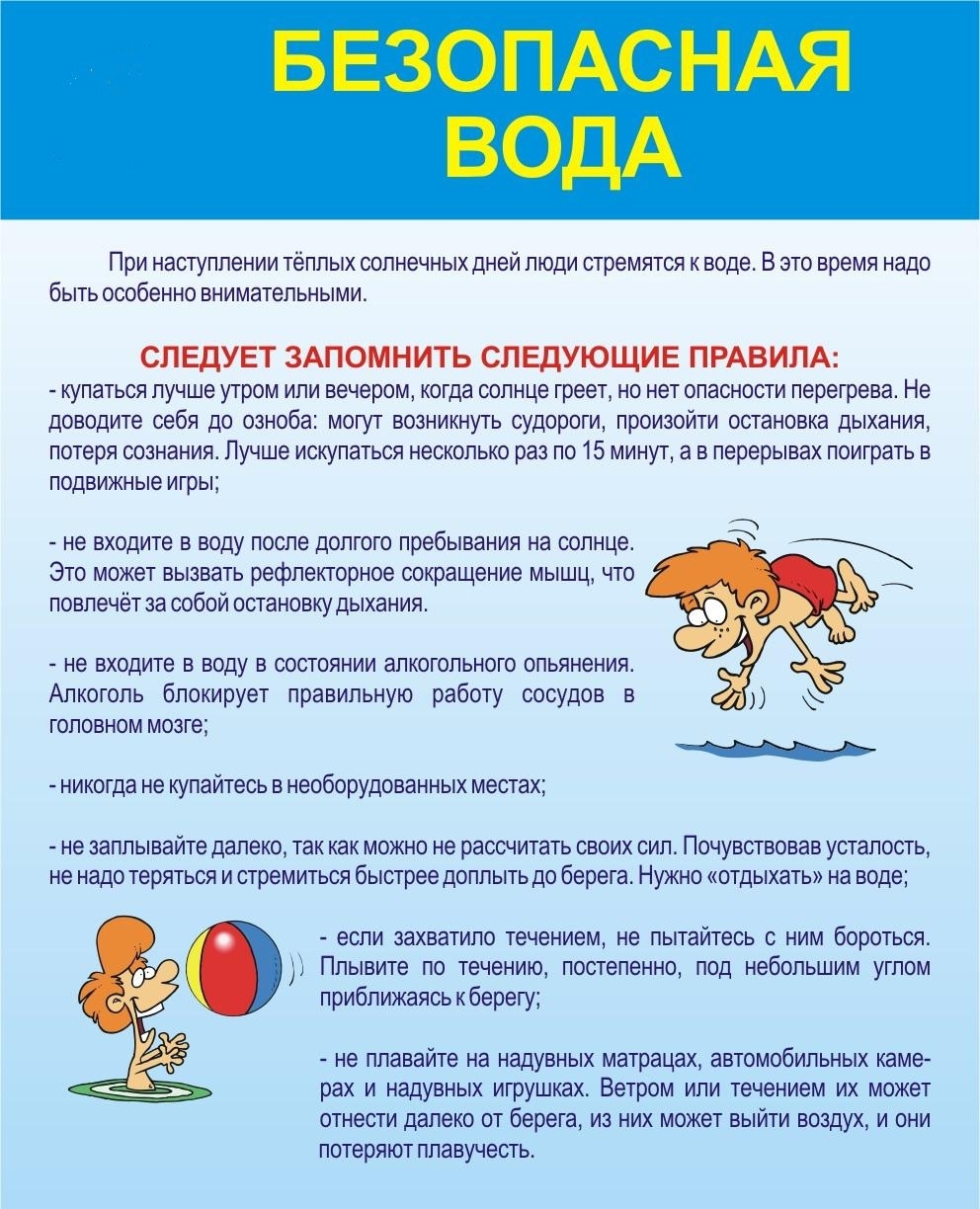 БЕЗОПАСНАЯ
ВОДА

При наступлении тёплых солнечных дней люди стремятся к воде. В это время надо быть особенно внимательными.

СЛЕДУЕТ ЗАПОМНИТЬ СЛЕДУЮЩИЕ ПРАВИЛА:
- купаться лучше утром или вечером, когда солнце греет, но нет опасности перегрева. Не доводите себя до озноба: могут возникнуть судороги, произойти остановка дыхания, потеря сознания. Лучше искупаться несколько раз по 15 минут, а в перерывах поиграть в подвижные игры;

- не входите в воду после долгого пребывания на солнце. Это может вызвать рефлекторное сокращение мышц, что повлечёт за собой остановку дыхания.

- не входите в воду в состоянии алкогольного опьянения. Алкоголь блокирует правильную работу сосудов в головном мозге;

- никогда не купайтесь в необорудованных местах;

- не заплывайте далеко, так как можно не рассчитать своих сил. Почувствовав усталость, не надо теряться и стремиться быстрее доплыть до берега. Нужно «отдыхать» на воде;

- если захватило течением, не пытайтесь с ним бороться. Плывите по течению, постепенно, под небольшим углом приближаясь к берегу;

- не плавайте на надувных матрацах, автомобильных камерах и надувных игрушках. Ветром или течением их может отнести далеко от берега, из них может выйти воздух, и они потеряют плавучесть.